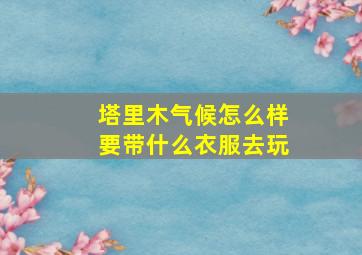 塔里木气候怎么样
要带什么衣服去玩